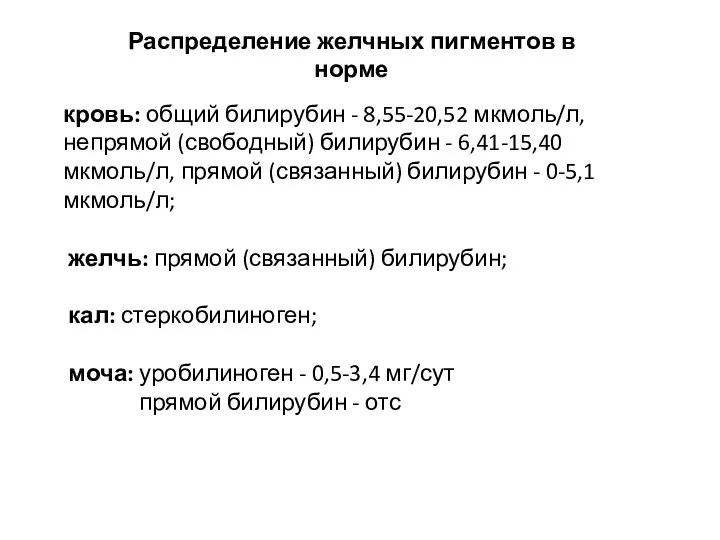 Распределение желчных пигментов в норме

кровь: общий билирубин - 8,55-20,52 мкмоль/л, непрямой (свободный) билирубин - 6,41-15,40 мкмоль/л, прямой (связанный) билирубин - 0-5,1 мкмоль/л;

желчь: прямой (связанный) билирубин;

кал: стеркобилиноген;

моча: уробилиноген - 0,5-3,4 мг/сут
прямой билирубин - отс